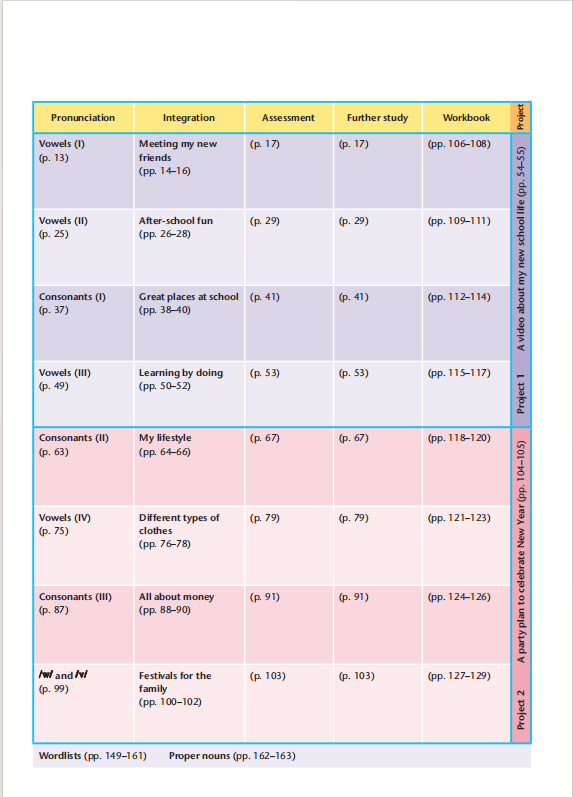 | Pronunciation | Integration | Assessment | Further study | Workbook | Project |
|---|---|---|---|---|---|
| Vowels (I) (p. 13) | Meeting my new friends (pp. 14–16) | (p. 17) | (p. 17) | (pp. 106–108) | Project 1 A video about my new school life (pp. 54–55) |
| Vowels (II) (p. 25) | After-school fun (pp. 26–28) | (p. 29) | (p. 29) | (pp. 109–111) | |
| Consonants (I) (p. 37) | Great places at school (pp. 38–40) | (p. 41) | (p. 41) | (pp. 112–114) | |
| Vowels (III) (p. 49) | Learning by doing (pp. 50–52) | (p. 53) | (p. 53) | (pp. 115–117) | |
| Consonants (II) (p. 63) | My lifestyle (pp. 64–66) | (p. 67) | (p. 67) | (pp. 118–120) | Project 2 A party plan to celebrate New Year (pp. 104–105) |
| Vowels (IV) (p. 75) | Different types of clothes (pp. 76–78) | (p. 79) | (p. 79) | (pp. 121–123) | |
| Consonants (III) (p. 87) | All about money (pp. 88–90) | (p. 91) | (p. 91) | (pp. 124–126) | |
| /w/ and /v/ (p. 99) | Festivals for the family (pp. 100–102) | (p. 103) | (p. 103) | (pp. 127–129) | |

Wordlists (pp. 149–161) Proper nouns (pp. 162–163)